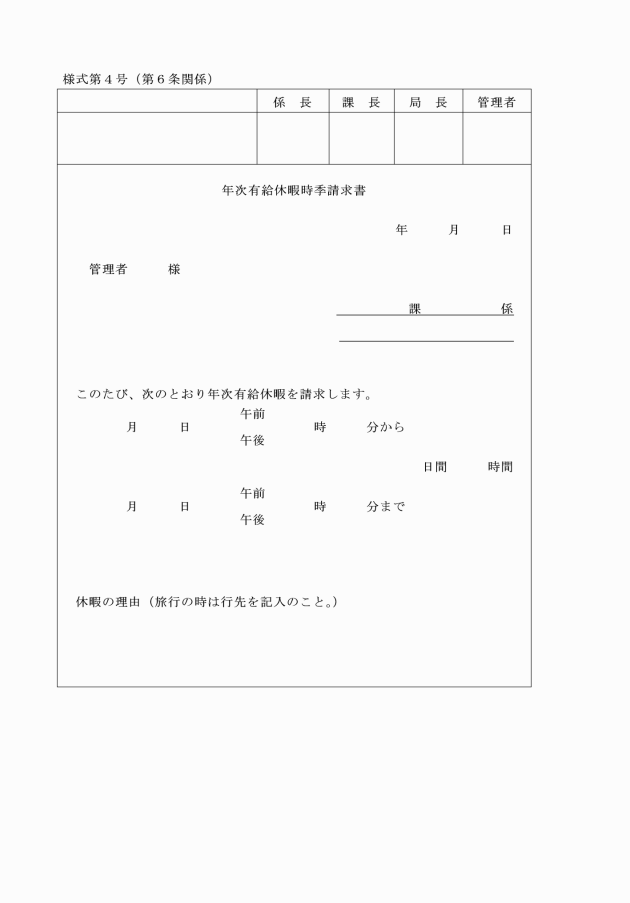 様式第４号（第６条関係）

|  | 係　長 | 課　長 | 局　長 | 管理者 |
|---|---|---|---|---|
|  |  |  |  |  |

年次有給休暇時季請求書

年　　月　　日

管理者　　　様

課　　　　係

このたび、次のとおり年次有給休暇を請求します。

月　　日　　午前 午後　　時　　分から

日間　　時間

月　　日　　午前 午後　　時　　分まで

休暇の理由（旅行の時は行先を記入のこと。）